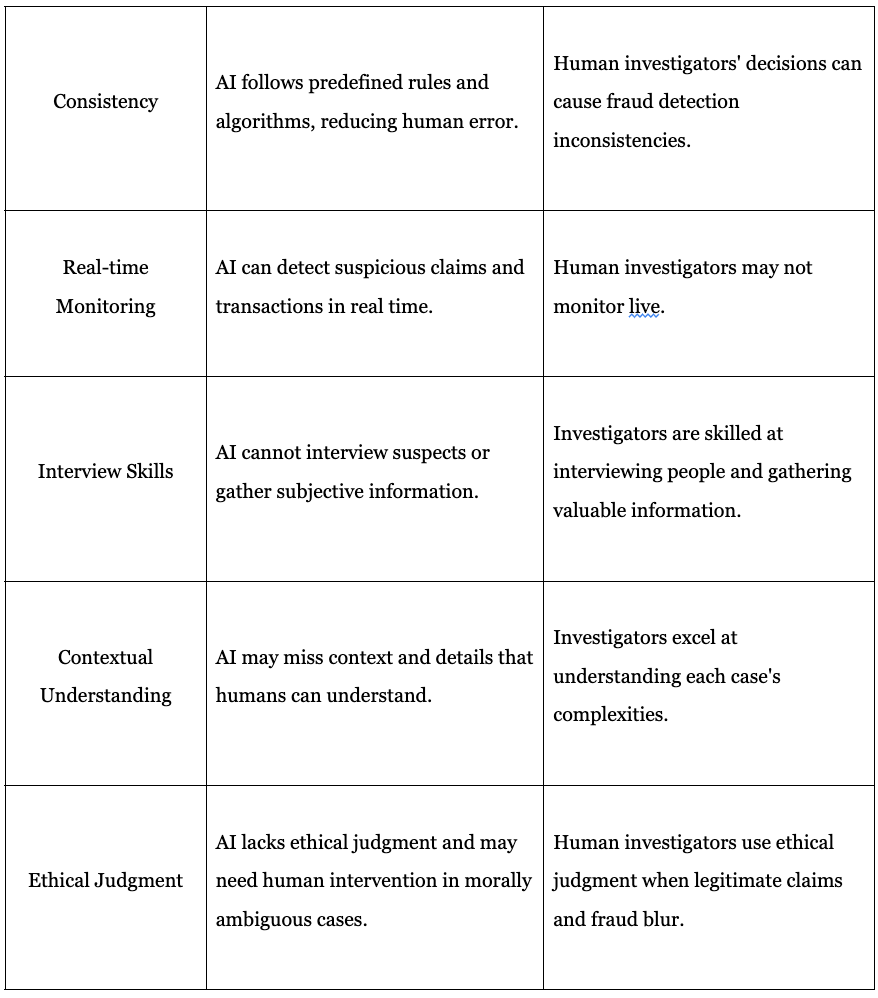 | | | |
|---|---|---|
| Consistency | AI follows predefined rules and algorithms, reducing human error. | Human investigators' decisions can cause fraud detection inconsistencies. |
| Real-time Monitoring | AI can detect suspicious claims and transactions in real time. | Human investigators may not monitor live. |
| Interview Skills | AI cannot interview suspects or gather subjective information. | Investigators are skilled at interviewing people and gathering valuable information. |
| Contextual Understanding | AI may miss context and details that humans can understand. | Investigators excel at understanding each case's complexities. |
| Ethical Judgment | AI lacks ethical judgment and may need human intervention in morally ambiguous cases. | Human investigators use ethical judgment when legitimate claims and fraud blur. |